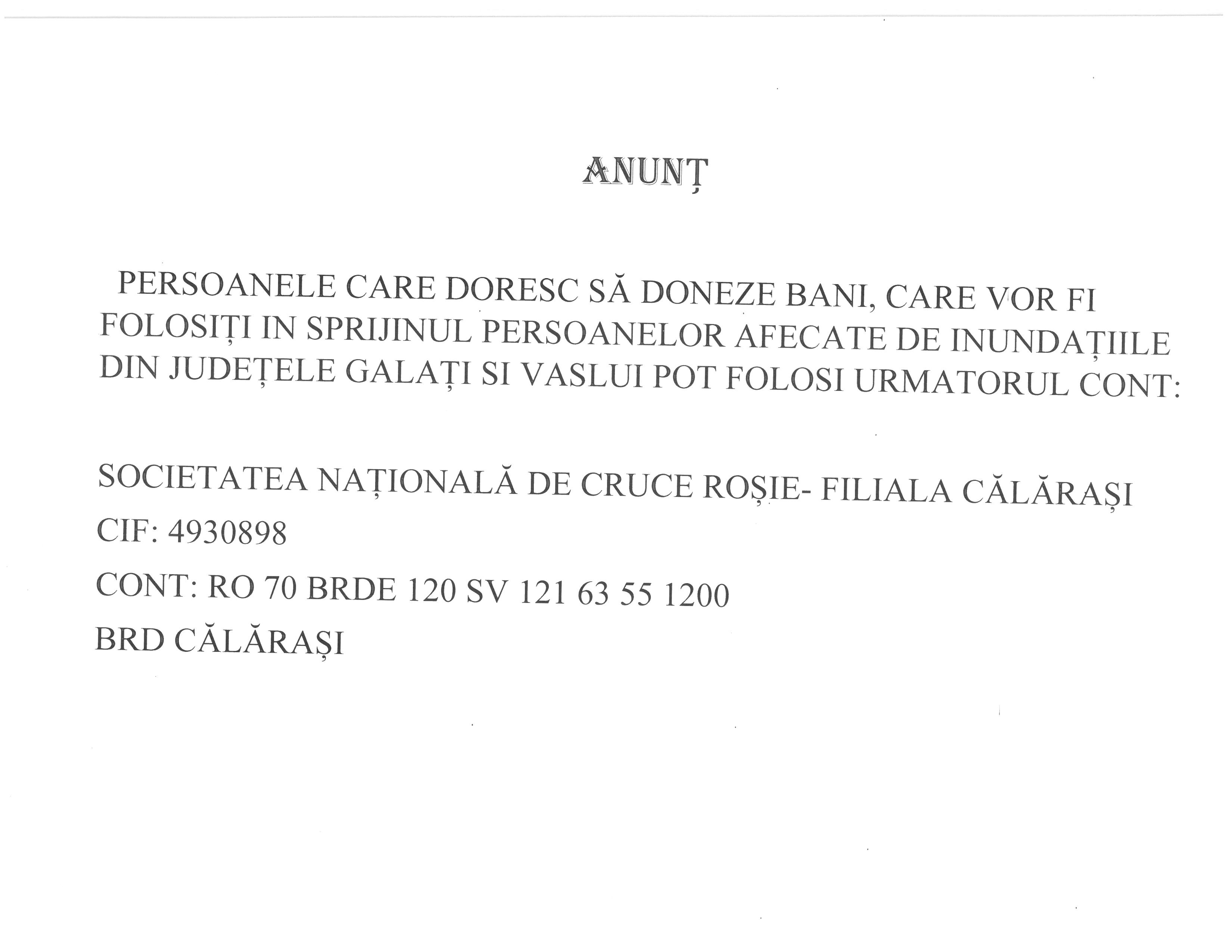 ANUNȚ

PERSOANELE CARE DORESC SĂ DONEZE BANI, CARE VOR FI FOLOSIȚI IN SPRIJINUL PERSOANELOR AFECATE DE INUNDAȚIILE DIN JUDEȚELE GALAȚI SI VASLUI POT FOLOSI URMATORUL CONT:

SOCIETATEA NAȚIONALĂ DE CRUCE ROȘIE- FILIALA CĂLĂRAȘI

CIF: 4930898

CONT: RO 70 BRDE 120 SV 121 63 55 1200

BRD CĂLĂRAȘI